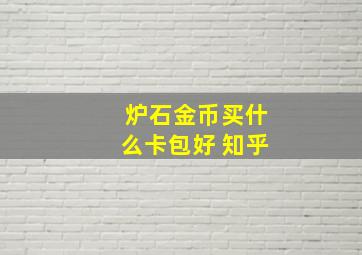 炉石金币买什么卡包好 知乎